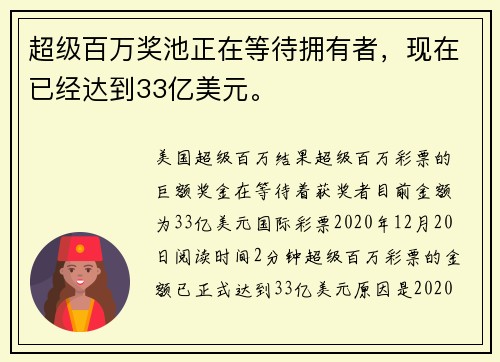 超级百万奖池正在等待拥有者，现在已经达到33亿美元。

美国超级百万结果超级百万彩票的巨额奖金在等待着获奖者目前金额为33亿美元国际彩票2020年12月20日阅读时间2分钟超级百万彩票的金额已正式达到33亿美元原因是2020